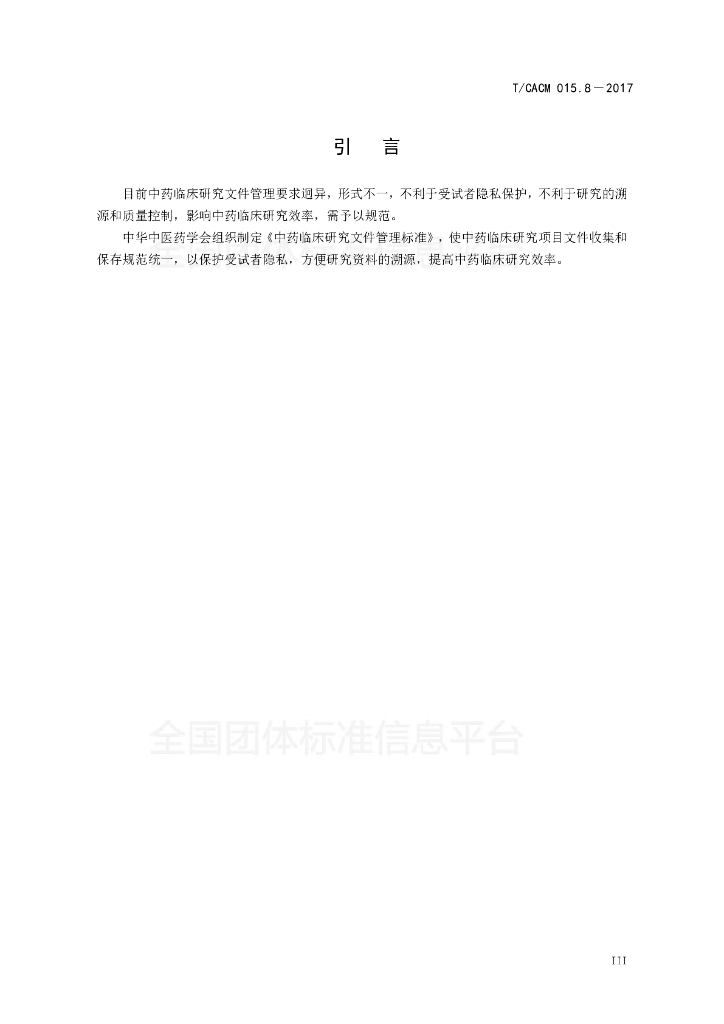 T/CACM 015.8—2017

引　言

目前中药临床研究文件管理要求迥异，形式不一，不利于受试者隐私保护，不利于研究的溯源和质量控制，影响中药临床研究效率，需予以规范。

中华中医药学会组织制定《中药临床研究文件管理标准》，使中药临床研究项目文件收集和保存规范统一，以保护受试者隐私，方便研究资料的溯源，提高中药临床研究效率。

全国团体标准信息平台

III